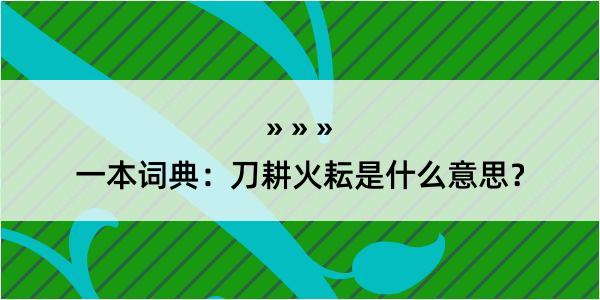 » » »

一本词典：刀耕火耘是什么意思？